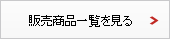 販売商品一覧を見る >